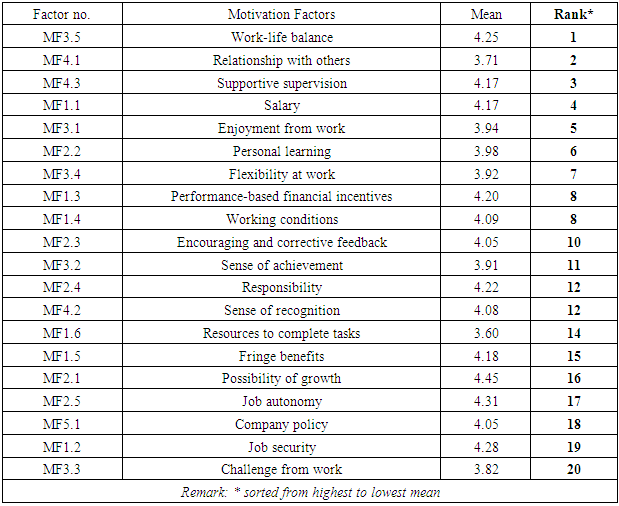 | Factor no. | Motivation Factors | Mean | Rank* |
|---|---|---|---|
| MF3.5 | Work-life balance | 4.25 | 1 |
| MF4.1 | Relationship with others | 3.71 | 2 |
| MF4.3 | Supportive supervision | 4.17 | 3 |
| MF1.1 | Salary | 4.17 | 4 |
| MF3.1 | Enjoyment from work | 3.94 | 5 |
| MF2.2 | Personal learning | 3.98 | 6 |
| MF3.4 | Flexibility at work | 3.92 | 7 |
| MF1.3 | Performance-based financial incentives | 4.20 | 8 |
| MF1.4 | Working conditions | 4.09 | 8 |
| MF2.3 | Encouraging and corrective feedback | 4.05 | 10 |
| MF3.2 | Sense of achievement | 3.91 | 11 |
| MF2.4 | Responsibility | 4.22 | 12 |
| MF4.2 | Sense of recognition | 4.08 | 12 |
| MF1.6 | Resources to complete tasks | 3.60 | 14 |
| MF1.5 | Fringe benefits | 4.18 | 15 |
| MF2.1 | Possibility of growth | 4.45 | 16 |
| MF2.5 | Job autonomy | 4.31 | 17 |
| MF5.1 | Company policy | 4.05 | 18 |
| MF1.2 | Job security | 4.28 | 19 |
| MF3.3 | Challenge from work | 3.82 | 20 |

Remark: * sorted from highest to lowest mean